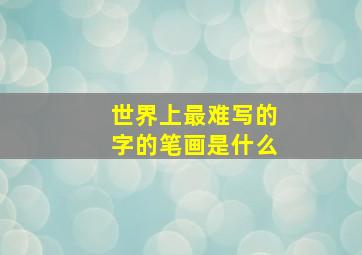 世界上最难写的字的笔画是什么